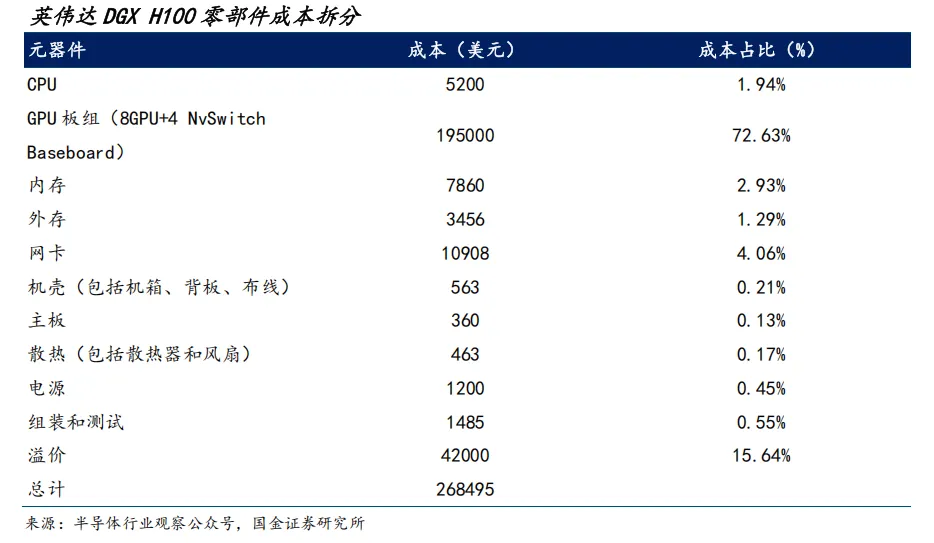 英伟达 DGX H100 零部件成本拆分

| 元器件 | 成本（美元） | 成本占比（%） |
|---|---|---|
| CPU | 5200 | 1.94% |
| GPU 板组（8GPU+4 NvSwitch Baseboard） | 195000 | 72.63% |
| 内存 | 7860 | 2.93% |
| 外存 | 3456 | 1.29% |
| 网卡 | 10908 | 4.06% |
| 机壳（包括机箱、背板、布线） | 563 | 0.21% |
| 主板 | 360 | 0.13% |
| 散热（包括散热器和风扇） | 463 | 0.17% |
| 电源 | 1200 | 0.45% |
| 组装和测试 | 1485 | 0.55% |
| 溢价 | 42000 | 15.64% |
| 总计 | 268495 | |

来源：半导体行业观察公众号，国金证券研究所